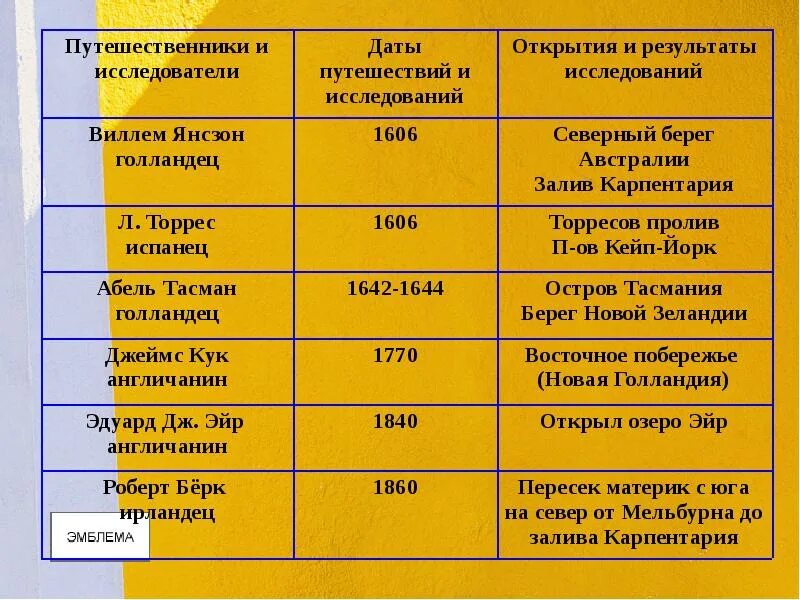 | Путешественники и исследователи | Даты путешествий и исследований | Открытия и результаты исследований |
|---|---|---|
| Виллем Янсзон голландец | 1606 | Северный берег Австралии Залив Карпентария |
| Л. Торрес испанец | 1606 | Торресов пролив П-ов Кейп-Йорк |
| Абель Тасман голландец | 1642-1644 | Остров Тасмания Берег Новой Зеландии |
| Джеймс Кук англичанин | 1770 | Восточное побережье (Новая Голландия) |
| Эдуард Дж. Эйр англичанин | 1840 | Открыл озеро Эйр |
| Роберт Бёрк ирландец | 1860 | Пересек материк с юга на север от Мельбурна до залива Карпентария |

ЭМБЛЕМА